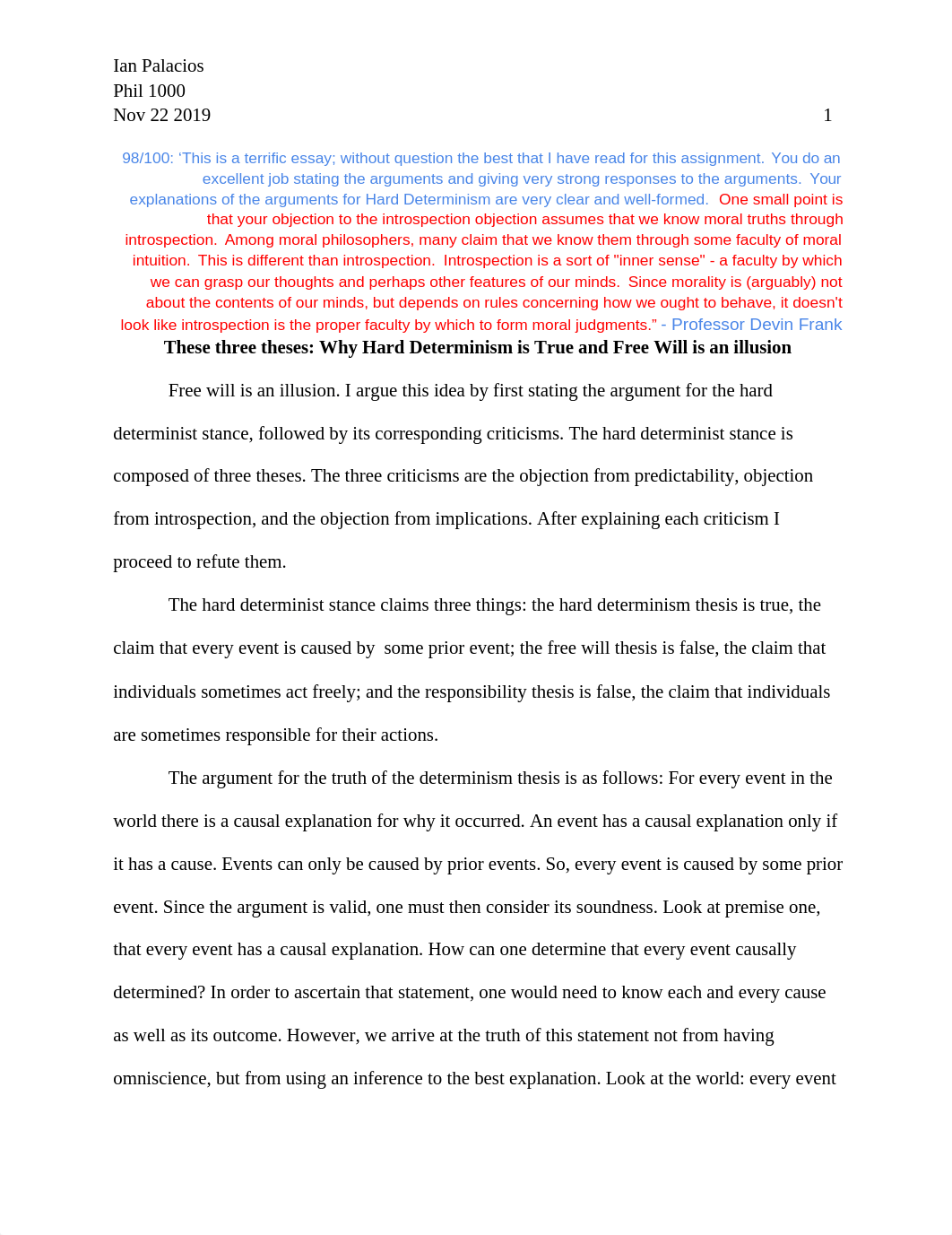 Ian Palacios
Phil 1000
Nov 22 2019

1

98/100: ‘This is a terrific essay; without question the best that I have read for this assignment. You do an excellent job stating the arguments and giving very strong responses to the arguments. Your explanations of the arguments for Hard Determinism are very clear and well-formed. One small point is that your objection to the introspection objection assumes that we know moral truths through introspection. Among moral philosophers, many claim that we know them through some faculty of moral intuition. This is different than introspection. Introspection is a sort of "inner sense" - a faculty by which we can grasp our thoughts and perhaps other features of our minds. Since morality is (arguably) not about the contents of our minds, but depends on rules concerning how we ought to behave, it doesn't look like introspection is the proper faculty by which to form moral judgments.” - Professor Devin Frank

These three theses: Why Hard Determinism is True and Free Will is an illusion

Free will is an illusion. I argue this idea by first stating the argument for the hard determinist stance, followed by its corresponding criticisms. The hard determinist stance is composed of three theses. The three criticisms are the objection from predictability, objection from introspection, and the objection from implications. After explaining each criticism I proceed to refute them.

The hard determinist stance claims three things: the hard determinism thesis is true, the claim that every event is caused by some prior event; the free will thesis is false, the claim that individuals sometimes act freely; and the responsibility thesis is false, the claim that individuals are sometimes responsible for their actions.

The argument for the truth of the determinism thesis is as follows: For every event in the world there is a causal explanation for why it occurred. An event has a causal explanation only if it has a cause. Events can only be caused by prior events. So, every event is caused by some prior event. Since the argument is valid, one must then consider its soundness. Look at premise one, that every event has a causal explanation. How can one determine that every event causally determined? In order to ascertain that statement, one would need to know each and every cause as well as its outcome. However, we arrive at the truth of this statement not from having omniscience, but from using an inference to the best explanation. Look at the world: every event